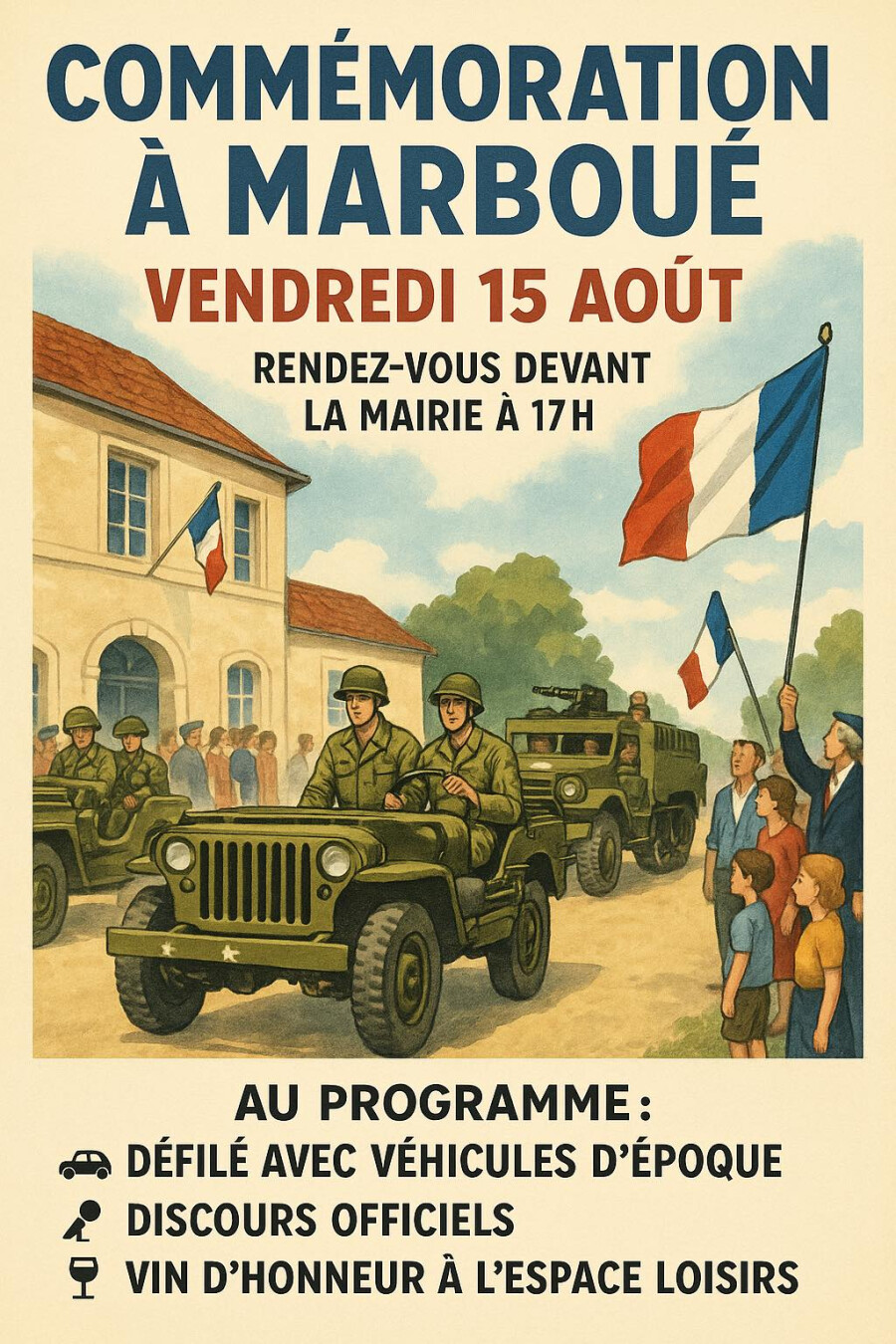 COMMÉMORATION À MARBOUÉ

VENDREDI 15 AOÛT

RENDEZ-VOUS DEVANT LA MAIRIE À 17H

AU PROGRAMME :

DÉFILÉ AVEC VÉHICULES D'ÉPOQUE

DISCOURS OFFICIELS

VIN D'HONNEUR À L'ESPACE LOISIRS